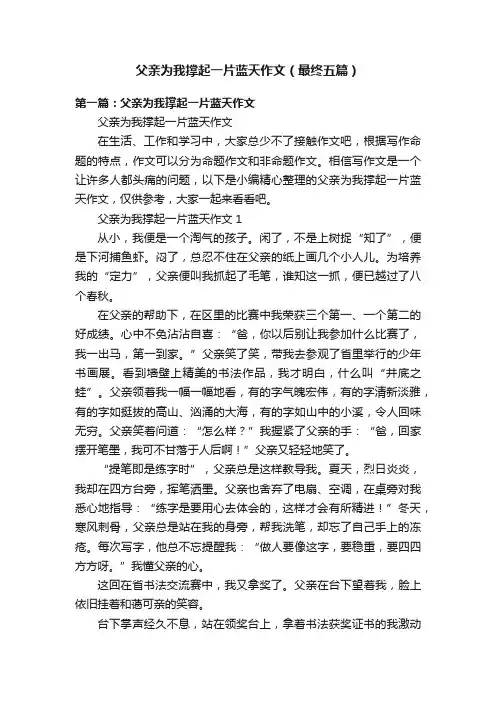 父亲为我撑起一片蓝天作文（最终五篇）

第一篇：父亲为我撑起一片蓝天作文

父亲为我撑起一片蓝天作文

在生活、工作和学习中，大家总少不了接触作文吧，根据写作命题的特点，作文可以分为命题作文和非命题作文。相信写作文是一个让许多人都头痛的问题，以下是小编精心整理的父亲为我撑起一片蓝天作文，仅供参考，大家一起来看看吧。

父亲为我撑起一片蓝天作文 1

从小，我便是一个淘气的孩子。闲了，不是上树捉“知了”，便是下河捕鱼虾。闷了，总忍不住在父亲的纸上画几个小人儿。为培养我的“定力”，父亲便叫我抓起了毛笔，谁知这一抓，便已越过了八个春秋。

在父亲的帮助下，在区里的比赛中我荣获三个第一、一个第二的好成绩。心中不免沾沾自喜：“爸，你以后别让我参加什么比赛了，我一出马，第一到家。”父亲笑了笑，带我去参观了省里举行的少年书画展。看到墙壁上精美的书法作品，我才明白，什么叫“井底之蛙”。父亲领着我一幅一幅地看，有的字气魄宏伟，有的字清新淡雅，有的字如挺拔的高山、汹涌的大海，有的字如山中的小溪，令人回味无穷。父亲笑着问道：“怎么样？”我握紧了父亲的手：“爸，回家摆开笔墨，我可不甘落于人后啊！”父亲又轻轻地笑了。

“提笔即是练字时”，父亲总是这样教导我。夏天，烈日炎炎，我却在四方台旁，挥笔洒墨。父亲也舍弃了电扇、空调，在桌旁对我悉心地指导：“练字是要用心去体会的，这样才会有所精进！”冬天，寒风刺骨，父亲总是站在我的身旁，帮我洗笔，却忘了自己手上的冻疮。每次写字，他总不忘提醒我：“做人要像这字，要稳重，要四四方方呀。”我懂父亲的心。

这回在省书法交流赛中，我又拿奖了。父亲在台下望着我，脸上依旧挂着和蔼可亲的笑容。

台下掌声经久不息，站在领奖台上，拿着书法获奖证书的我激动